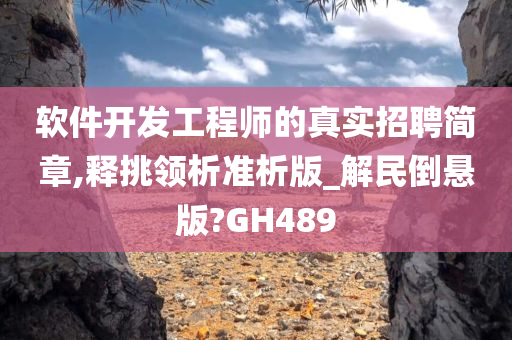 软件开发工程师的真实招聘简章,释挑领析准析版_解民倒悬版?GH489